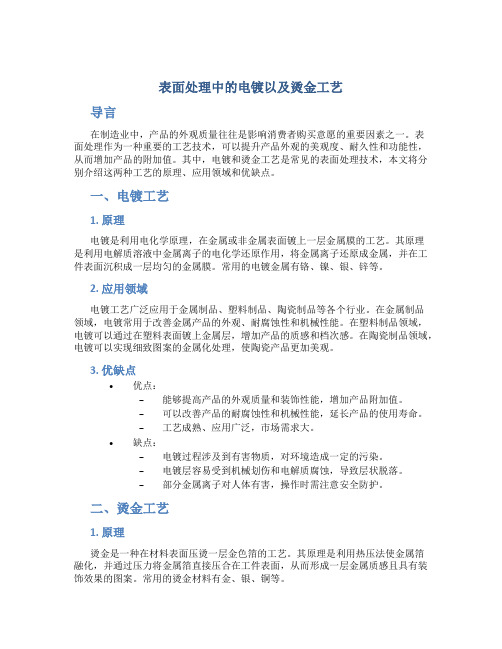 表面处理中的电镀以及烫金工艺

导言

在制造业中，产品的外观质量往往是影响消费者购买意愿的重要因素之一。表面处理作为一种重要的工艺技术，可以提升产品外观的美观度、耐久性和功能性，从而增加产品的附加值。其中，电镀和烫金工艺是常见的表面处理技术，本文将分别介绍这两种工艺的原理、应用领域和优缺点。

一、电镀工艺

1. 原理

电镀是利用电化学原理，在金属或非金属表面镀上一层金属膜的工艺。其原理是利用电解质溶液中金属离子的电化学还原作用，将金属离子还原成金属，并在工件表面沉积成一层均匀的金属膜。常用的电镀金属有铬、镍、银、锌等。

2. 应用领域

电镀工艺广泛应用于金属制品、塑料制品、陶瓷制品等各个行业。在金属制品领域，电镀常用于改善金属产品的外观、耐腐蚀性和机械性能。在塑料制品领域，电镀可以通过在塑料表面镀上金属层，增加产品的质感和档次感。在陶瓷制品领域，电镀可以实现细致图案的金属化处理，使陶瓷产品更加美观。

3. 优缺点

• 优点：
– 能够提高产品的外观质量和装饰性能，增加产品附加值。
– 可以改善产品的耐腐蚀性和机械性能，延长产品的使用寿命。
– 工艺成熟、应用广泛，市场需求大。
• 缺点：
– 电镀过程涉及到有害物质，对环境造成一定的污染。
– 电镀层容易受到机械划伤和电解质腐蚀，导致层状脱落。
– 部分金属离子对人体有害，操作时需注意安全防护。

二、烫金工艺

1. 原理

烫金是一种在材料表面压烫一层金色箔的工艺。其原理是利用热压法使金属箔融化，并通过压力将金属箔直接压合在工件表面，从而形成一层金属质感且具有装饰效果的图案。常用的烫金材料有金、银、铜等。